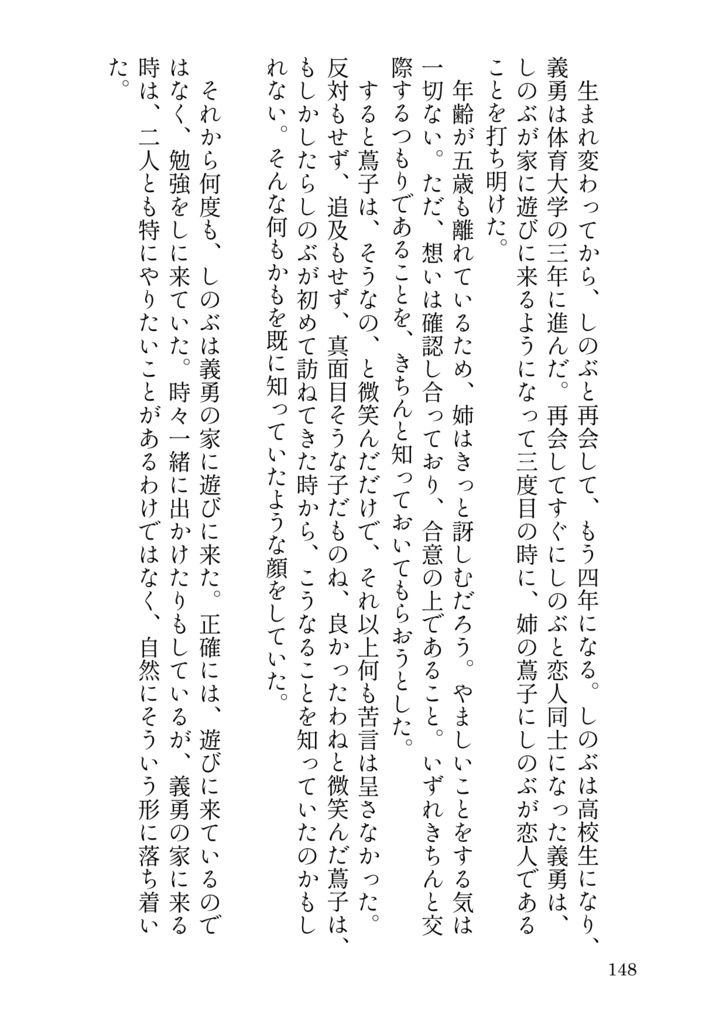 生まれ変わってから、しのぶと再会して、もう四年になる。しのぶは高校生になり、義勇は体育大学の三年に進んだ。再会してすぐにしのぶと恋人同士になった義勇は、しのぶが家に遊びに来るようになって三度目の時に、姉の蔦子にしのぶが恋人であることを打ち明けた。

年齢が五歳も離れているため、姉はきっと訝しむだろう。やましいことをする気は一切ない。ただ、想いは確認し合っており、合意の上であること。いずれきちんと交際するつもりであることを、きちんと知っておいてもらおうとした。

すると蔦子は、そうなの、と微笑んだだけで、それ以上何も苦言は呈さなかった。反対もせず、追及もせず、真面目そうな子だものね、良かったわねと微笑んだ蔦子は、もしかしたらしのぶが初めて訪ねてきた時から、こうなることを知っていたのかもしれない。そんな何もかもを既に知っていたような顔をしていた。

それから何度も、しのぶは義勇の家に遊びに来た。正確には、遊びに来ているのではなく、勉強をしに来ていた。時々一緒に出かけたりもしているが、義勇の家に来る時は、二人とも特にやりたいことがあるわけではなく、自然にそういう形に落ち着いた。

148